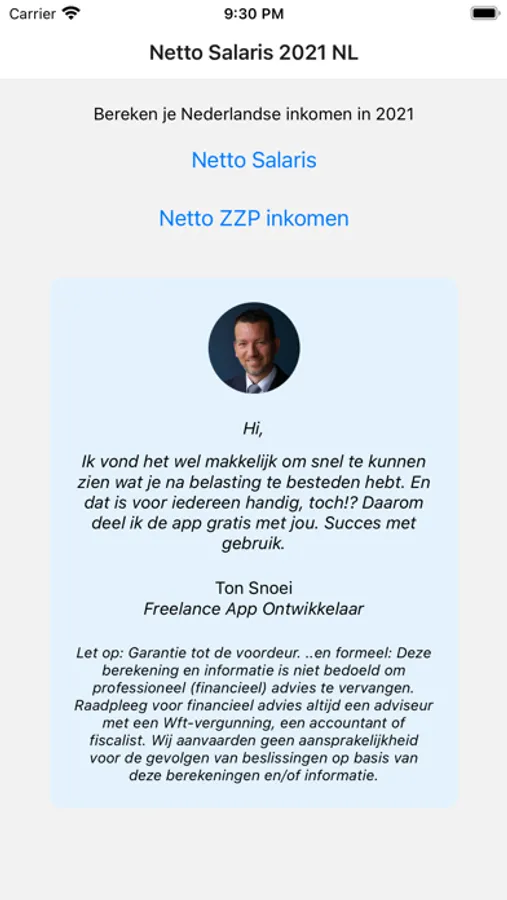 Carrier 9:30 PM

Netto Salaris 2021 NL

Bereken je Nederlandse inkomen in 2021

Netto Salaris

Netto ZZP inkomen

Hi,

Ik vond het wel makkelijk om snel te kunnen zien wat je na belasting te besteden hebt. En dat is voor iedereen handig, toch!? Daarom deel ik de app gratis met jou. Succes met gebruik.

Ton Snoei
Freelance App Ontwikkelaar

Let op: Garantie tot de voordeur. ..en formeel: Deze berekening en informatie is niet bedoeld om professioneel (financieel) advies te vervangen. Raadpleeg voor financieel advies altijd een adviseur met een Wft-vergunning, een accountant of fiscalist. Wij aanvaarden geen aansprakelijkheid voor de gevolgen van beslissingen op basis van deze berekeningen en/of informatie.